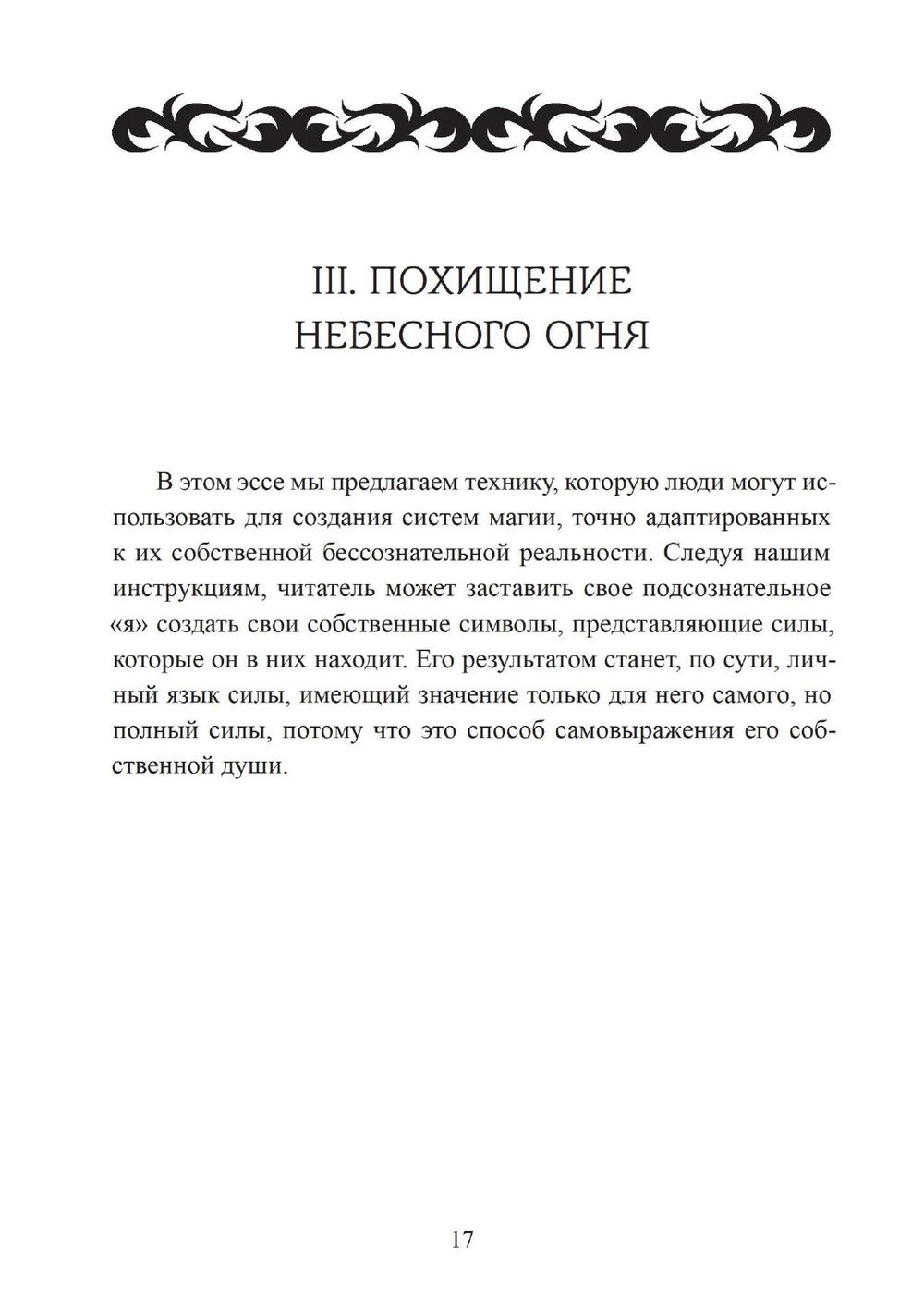 III. ПОХИЩЕНИЕ НЕБЕСНОГО ОГНЯ

В этом эссе мы предлагаем технику, которую люди могут использовать для создания систем магии, точно адаптированных к их собственной бессознательной реальности. Следуя нашим инструкциям, читатель может заставить свое подсознательное «я» создать свои собственные символы, представляющие силы, которые он в них находит. Его результатом станет, по сути, личный язык силы, имеющий значение только для него самого, но полный силы, потому что это способ самовыражения его собственной души.

17